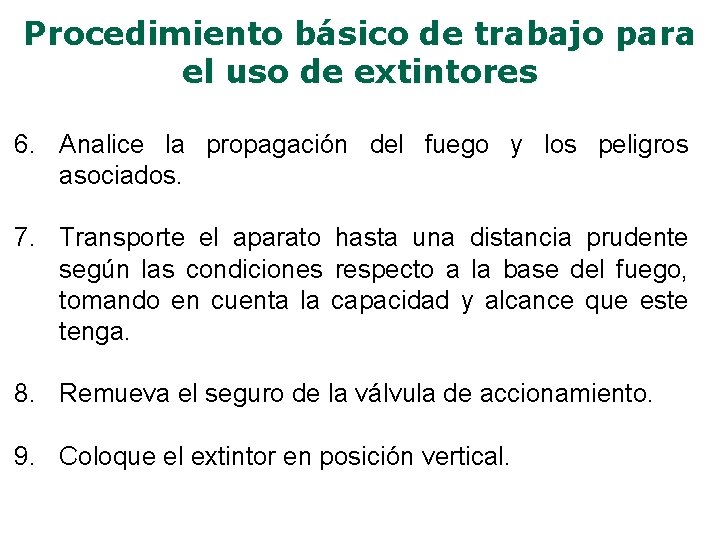 Procedimiento básico de trabajo para el uso de extintores

6. Analice la propagación del fuego y los peligros asociados.

7. Transporte el aparato hasta una distancia prudente según las condiciones respecto a la base del fuego, tomando en cuenta la capacidad y alcance que este tenga.

8. Remueva el seguro de la válvula de accionamiento.

9. Coloque el extintor en posición vertical.